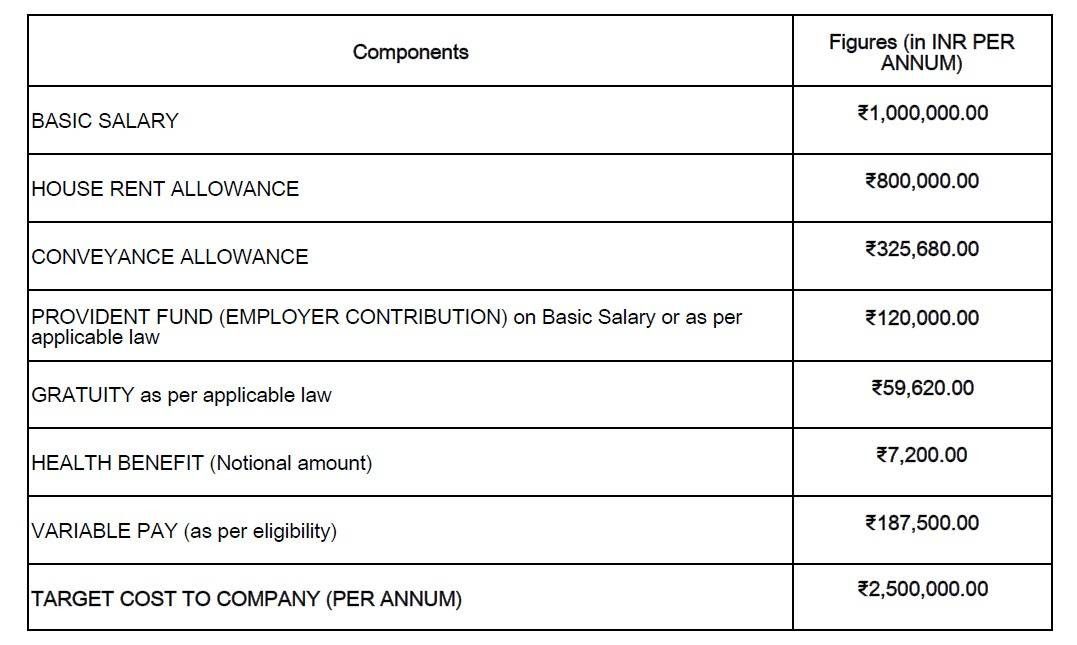 | Components | Figures (in INR PER ANNUM) |
|---|---|
| BASIC SALARY | ₹1,000,000.00 |
| HOUSE RENT ALLOWANCE | ₹800,000.00 |
| CONVEYANCE ALLOWANCE | ₹325,680.00 |
| PROVIDENT FUND (EMPLOYER CONTRIBUTION) on Basic Salary or as per applicable law | ₹120,000.00 |
| GRATUITY as per applicable law | ₹59,620.00 |
| HEALTH BENEFIT (Notional amount) | ₹7,200.00 |
| VARIABLE PAY (as per eligibility) | ₹187,500.00 |
| TARGET COST TO COMPANY (PER ANNUM) | ₹2,500,000.00 |